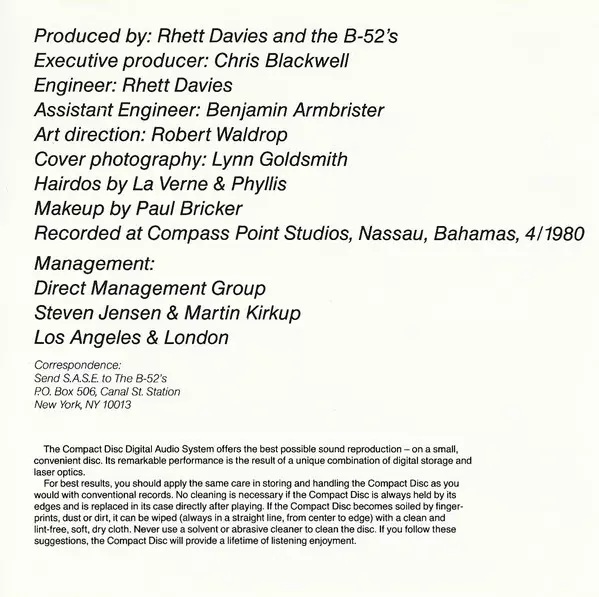 Produced by: Rhett Davies and the B-52's
Executive producer: Chris Blackwell
Engineer: Rhett Davies
Assistant Engineer: Benjamin Armbrister
Art direction: Robert Waldrop
Cover photography: Lynn Goldsmith
Hairdos by La Verne & Phyllis
Makeup by Paul Bricker
Recorded at Compass Point Studios, Nassau, Bahamas, 4/1980

Management:
Direct Management Group
Steven Jensen & Martin Kirkup
Los Angeles & London

Correspondence:
Send S.A.S.E. to The B-52's
P.O. Box 506, Canal St. Station
New York, NY 10013

The Compact Disc Digital Audio System offers the best possible sound reproduction – on a small, convenient disc. Its remarkable performance is the result of a unique combination of digital storage and laser optics.
For best results, you should apply the same care in storing and handling the Compact Disc as you would with conventional records. No cleaning is necessary if the Compact Disc is always held by its edges and is replaced in its case directly after playing. If the Compact Disc becomes soiled by fingerprints, dust or dirt, it can be wiped (always in a straight line, from center to edge) with a clean and lint-free, soft, dry cloth. Never use a solvent or abrasive cleaner to clean the disc. If you follow these suggestions, the Compact Disc will provide a lifetime of listening enjoyment.